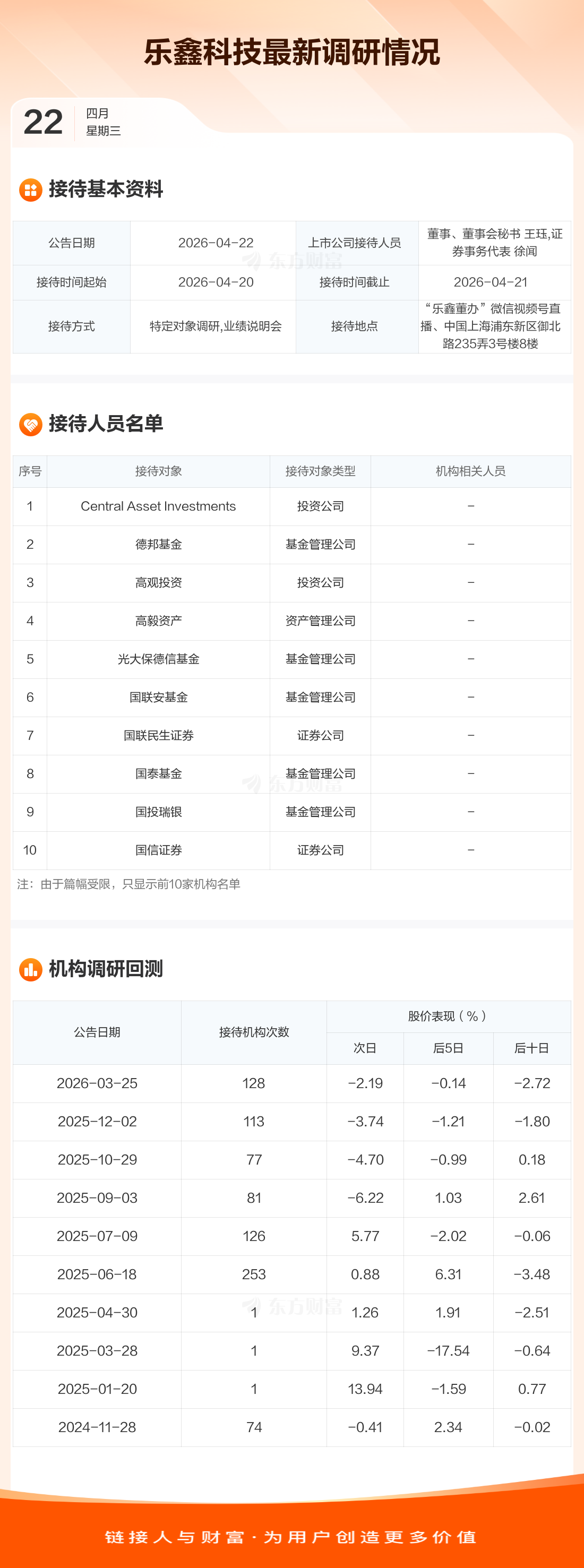 乐鑫科技最新调研情况

22 四月
星期三

接待基本资料

| 公告日期 | 2026-04-22 | 上市公司接待人员 | 董事、董事会秘书 王珏,证券事务代表 徐闻 |
|---|---|---|---|
| 接待时间起始 | 2026-04-20 | 接待时间截止 | 2026-04-21 |
| 接待方式 | 特定对象调研,业绩说明会 | 接待地点 | “乐鑫董办”微信视频号直播、中国上海浦东新区御北路235弄3号楼8楼 |

接待人员名单

| 序号 | 接待对象 | 接待对象类型 | 机构相关人员 |
|---|---|---|---|
| 1 | Central Asset Investments | 投资公司 | - |
| 2 | 德邦基金 | 基金管理公司 | - |
| 3 | 高观投资 | 投资公司 | - |
| 4 | 高毅资产 | 资产管理公司 | - |
| 5 | 光大保德信基金 | 基金管理公司 | - |
| 6 | 国联安基金 | 基金管理公司 | - |
| 7 | 国联民生证券 | 证券公司 | - |
| 8 | 国泰基金 | 基金管理公司 | - |
| 9 | 国投瑞银 | 基金管理公司 | - |
| 10 | 国信证券 | 证券公司 | - |

注：由于篇幅受限，只显示前10家机构名单

机构调研回测

| 公告日期 | 接待机构次数 | 股价表现（%） | | |
|---|---|---|---|---|
| | | 次日 | 后5日 | 后十日 |
| 2026-03-25 | 128 | -2.19 | -0.14 | -2.72 |
| 2025-12-02 | 113 | -3.74 | -1.21 | -1.80 |
| 2025-10-29 | 77 | -4.70 | -0.99 | 0.18 |
| 2025-09-03 | 81 | -6.22 | 1.03 | 2.61 |
| 2025-07-09 | 126 | 5.77 | -2.02 | -0.06 |
| 2025-06-18 | 253 | 0.88 | 6.31 | -3.48 |
| 2025-04-30 | 1 | 1.26 | 1.91 | -2.51 |
| 2025-03-28 | 1 | 9.37 | -17.54 | -0.64 |
| 2025-01-20 | 1 | 13.94 | -1.59 | 0.77 |
| 2024-11-28 | 74 | -0.41 | 2.34 | -0.02 |

链接人与财富·为用户创造更多价值

东方财富